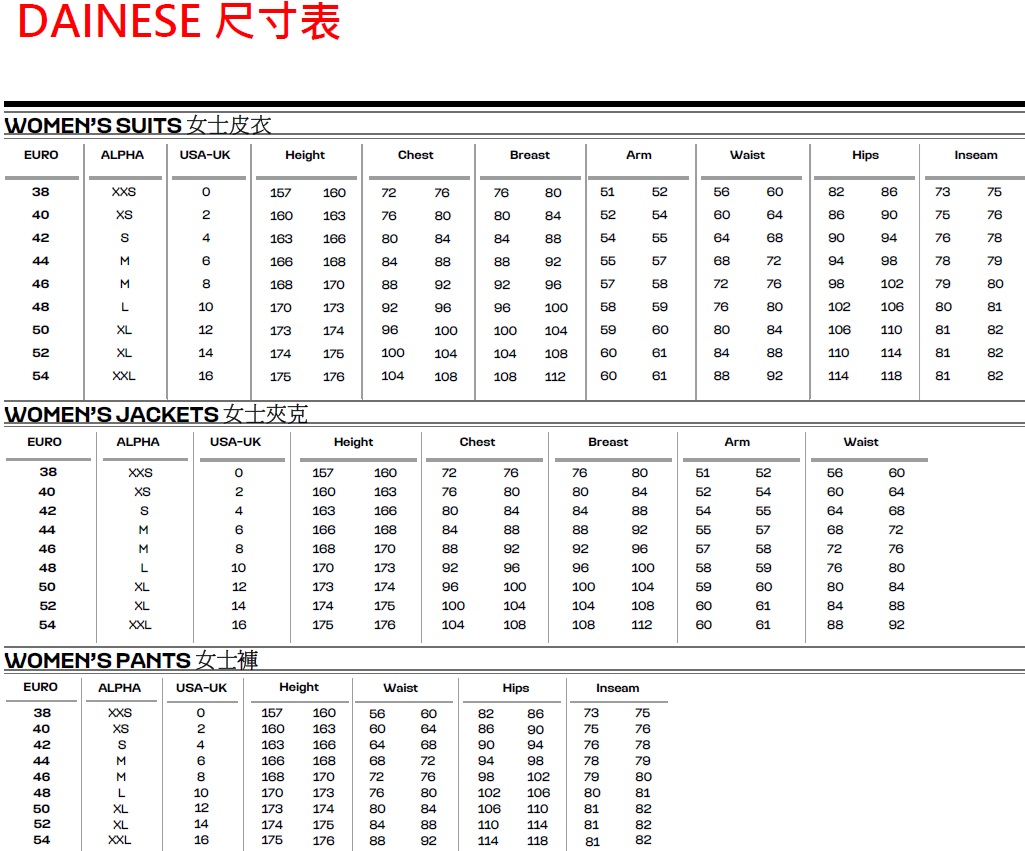 DAINESE 尺寸表

WOMEN'S SUITS 女士皮衣

| EURO | ALPHA | USA-UK | Height | | Chest | | Breast | | Arm | | Waist | | Hips | | Inseam | |
|---|---|---|---|---|---|---|---|---|---|---|---|---|---|---|---|---|
| 38 | XXS | 0 | 157 | 160 | 72 | 76 | 76 | 80 | 51 | 52 | 56 | 60 | 82 | 86 | 73 | 75 |
| 40 | XS | 2 | 160 | 163 | 76 | 80 | 80 | 84 | 52 | 54 | 60 | 64 | 86 | 90 | 75 | 76 |
| 42 | S | 4 | 163 | 166 | 80 | 84 | 84 | 88 | 54 | 55 | 64 | 68 | 90 | 94 | 76 | 78 |
| 44 | M | 6 | 166 | 168 | 84 | 88 | 88 | 92 | 55 | 57 | 68 | 72 | 94 | 98 | 78 | 79 |
| 46 | M | 8 | 168 | 170 | 88 | 92 | 92 | 96 | 57 | 58 | 72 | 76 | 98 | 102 | 79 | 80 |
| 48 | L | 10 | 170 | 173 | 92 | 96 | 96 | 100 | 58 | 59 | 76 | 80 | 102 | 106 | 80 | 81 |
| 50 | XL | 12 | 173 | 174 | 96 | 100 | 100 | 104 | 59 | 60 | 80 | 84 | 106 | 110 | 81 | 82 |
| 52 | XL | 14 | 174 | 175 | 100 | 104 | 104 | 108 | 60 | 61 | 84 | 88 | 110 | 114 | 81 | 82 |
| 54 | XXL | 16 | 175 | 176 | 104 | 108 | 108 | 112 | 60 | 61 | 88 | 92 | 114 | 118 | 81 | 82 |

WOMEN'S JACKETS 女士夾克

| EURO | ALPHA | USA-UK | Height | | Chest | | Breast | | Arm | | Waist | |
|---|---|---|---|---|---|---|---|---|---|---|---|---|
| 38 | XXS | 0 | 157 | 160 | 72 | 76 | 76 | 80 | 51 | 52 | 56 | 60 |
| 40 | XS | 2 | 160 | 163 | 76 | 80 | 80 | 84 | 52 | 54 | 60 | 64 |
| 42 | S | 4 | 163 | 166 | 80 | 84 | 84 | 88 | 54 | 55 | 64 | 68 |
| 44 | M | 6 | 166 | 168 | 84 | 88 | 88 | 92 | 55 | 57 | 68 | 72 |
| 46 | M | 8 | 168 | 170 | 88 | 92 | 92 | 96 | 57 | 58 | 72 | 76 |
| 48 | L | 10 | 170 | 173 | 92 | 96 | 96 | 100 | 58 | 59 | 76 | 80 |
| 50 | XL | 12 | 173 | 174 | 96 | 100 | 100 | 104 | 59 | 60 | 80 | 84 |
| 52 | XL | 14 | 174 | 175 | 100 | 104 | 104 | 108 | 60 | 61 | 84 | 88 |
| 54 | XXL | 16 | 175 | 176 | 104 | 108 | 108 | 112 | 60 | 61 | 88 | 92 |

WOMEN'S PANTS 女士褲

| EURO | ALPHA | USA-UK | Height | | Waist | | Hips | | Inseam | |
|---|---|---|---|---|---|---|---|---|---|---|
| 38 | XXS | 0 | 157 | 160 | 56 | 60 | 82 | 86 | 73 | 75 |
| 40 | XS | 2 | 160 | 163 | 60 | 64 | 86 | 90 | 75 | 76 |
| 42 | S | 4 | 163 | 166 | 64 | 68 | 90 | 94 | 76 | 78 |
| 44 | M | 6 | 166 | 168 | 68 | 72 | 94 | 98 | 78 | 79 |
| 46 | M | 8 | 168 | 170 | 72 | 76 | 98 | 102 | 79 | 80 |
| 48 | L | 10 | 170 | 173 | 76 | 80 | 102 | 106 | 80 | 81 |
| 50 | XL | 12 | 173 | 174 | 80 | 84 | 106 | 110 | 81 | 82 |
| 52 | XL | 14 | 174 | 175 | 84 | 88 | 110 | 114 | 81 | 82 |
| 54 | XXL | 16 | 175 | 176 | 88 | 92 | 114 | 118 | 81 | 82 |